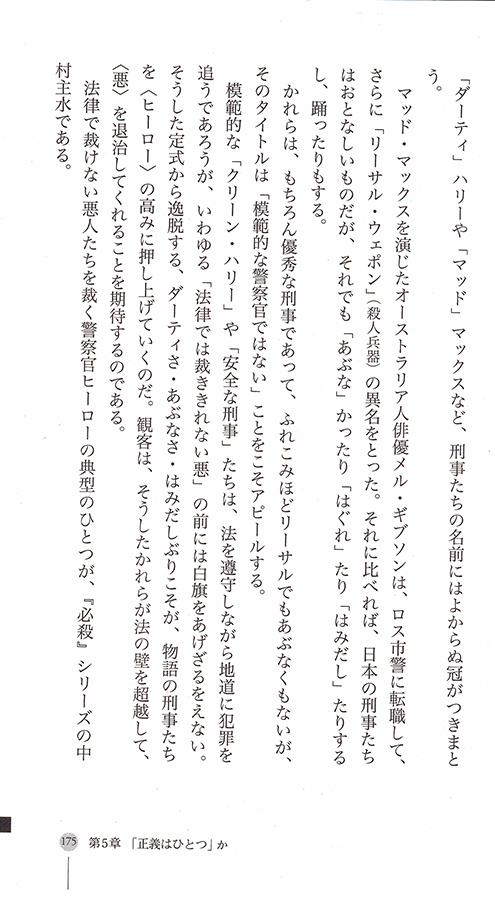 「ダーティ」ハリーや「マッド」マックスなど、刑事たちの名前にはよからぬ冠がつきまとう。

マッド・マックスを演じたオーストラリア人俳優メル・ギブソンは、ロス市警に転職して、さらに「リーサル・ウェポン」（殺人兵器）の異名をとった。それに比べれば、日本の刑事たちはおとなしいものだが、それでも「あぶな」かったり「はぐれ」たり「はみだし」たりするし、踊ったりもする。

かれらは、もちろん優秀な刑事であって、ふれこみほどリーサルでもあぶなくもないが、そのタイトルは「模範的な警察官ではない」ことをこそアピールする。

模範的な「クリーン・ハリー」や「安全な刑事」たちは、法を遵守しながら地道に犯罪を追うであろうが、いわゆる「法律では裁ききれない悪」の前には白旗をあげざるをえない。そうした定式から逸脱する、ダーティさ・あぶなさ・はみだしぶりこそが、物語の刑事たちを〈ヒーロー〉の高みに押し上げていくのだ。観客は、そうしたかれらが法の壁を超越して、〈悪〉を退治してくれることを期待するのである。

法律で裁けない悪人たちを裁く警察官ヒーローの典型のひとつが、『必殺』シリーズの中村主水である。

175　第5章　「正義はひとつ」か